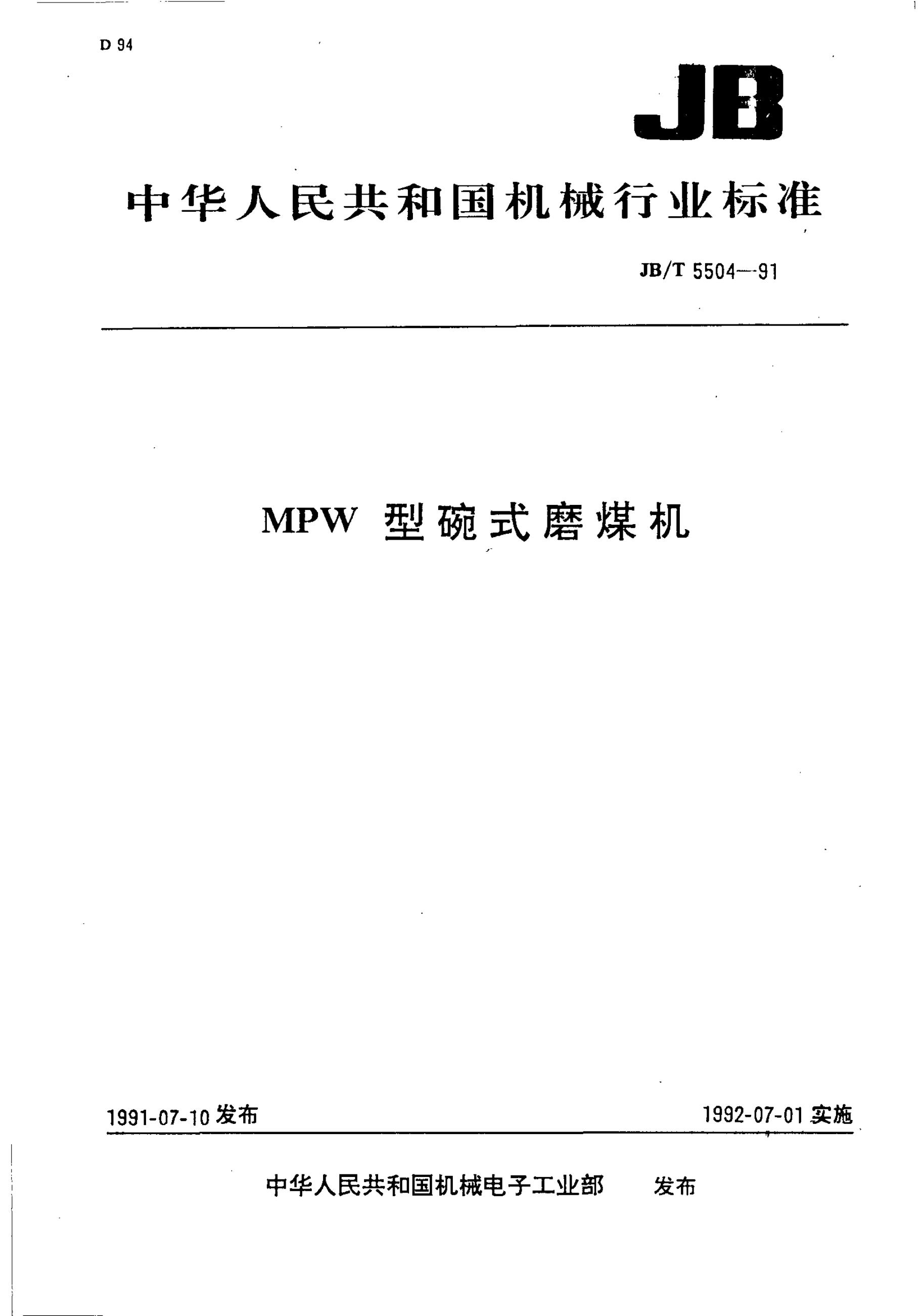 D 94

JB

中华人民共和国机械行业标准

JB/T 5504—91

MPW 型碗式磨煤机

1991-07-10 发布

1992-07-01 实施

中华人民共和国机械电子工业部 发布